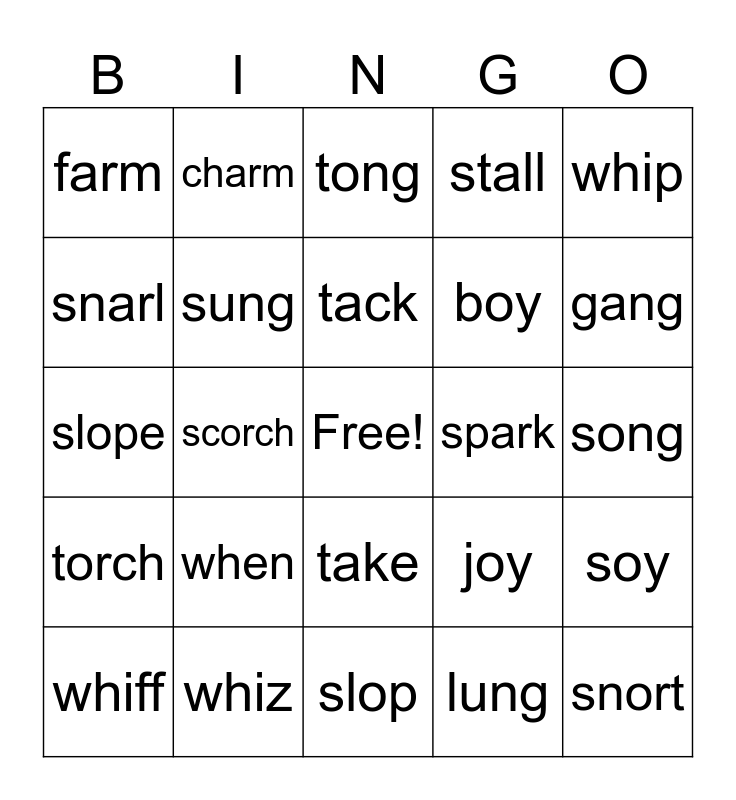 | B | I | N | G | O |
|---|---|---|---|---|
| farm | charm | tong | stall | whip |
| snarl | sung | tack | boy | gang |
| slope | scorch | Free! | spark | song |
| torch | when | take | joy | soy |
| whiff | whiz | slop | lung | snort |